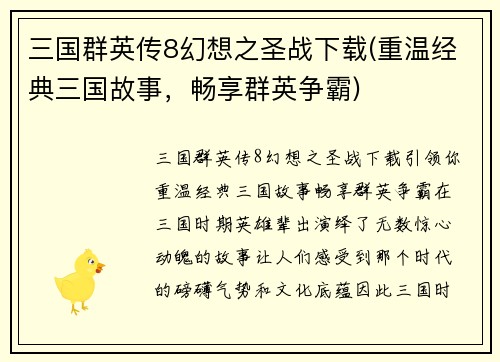 三国群英传8幻想之圣战下载(重温经典三国故事，畅享群英争霸)

三国群英传8幻想之圣战下载引领你重温经典三国故事畅享群英争霸在三国时期英雄辈出演绎了无数惊心动魄的故事让人们感受到那个时代的磅礴气势和文化底蕴因此三国时